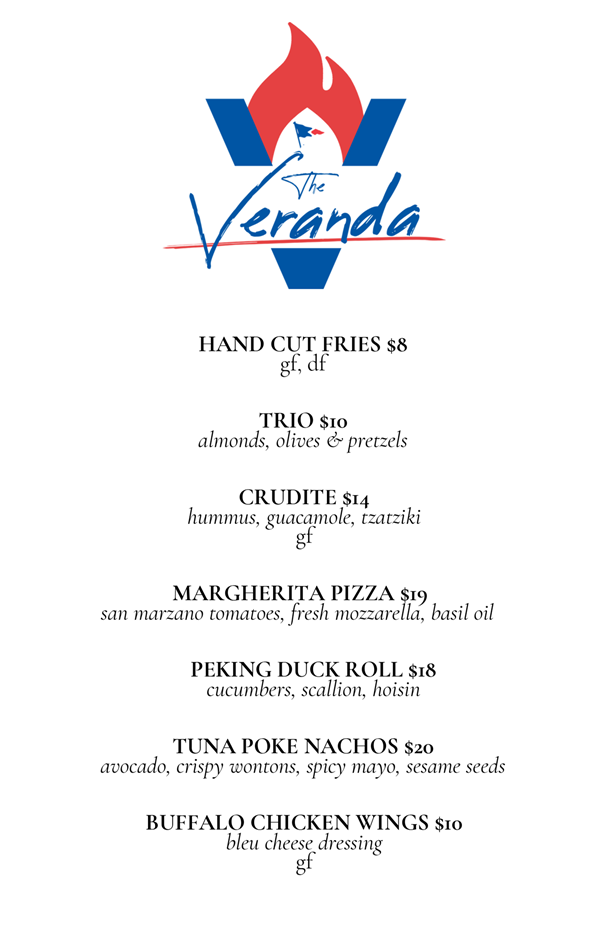 The Veranda

HAND CUT FRIES $8
gf, df

TRIO $10
almonds, olives & pretzels

CRUDITE $14
hummus, guacamole, tzatziki
gf

MARGHERITA PIZZA $19
san marzano tomatoes, fresh mozzarella, basil oil

PEKING DUCK ROLL $18
cucumbers, scallion, hoisin

TUNA POKE NACHOS $20
avocado, crispy wontons, spicy mayo, sesame seeds

BUFFALO CHICKEN WINGS $10
bleu cheese dressing
gf